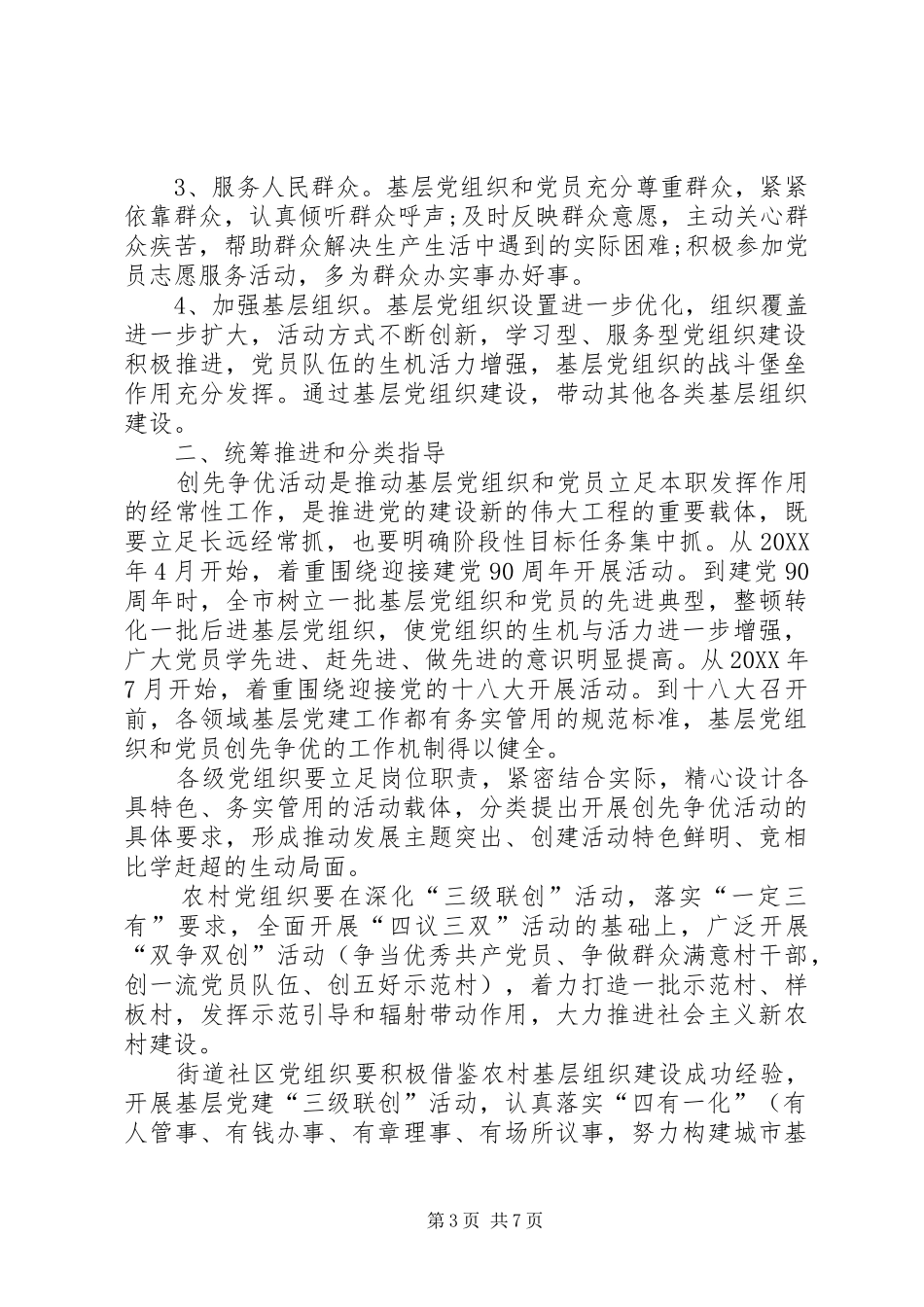 3、服务人民群众。基层党组织和党员充分尊重群众，紧紧依靠群众，认真倾听群众呼声;及时反映群众意愿，主动关心群众疾苦，帮助群众解决生产生活中遇到的实际困难;积极参加党员志愿服务活动，多为群众办实事办好事。

4、加强基层组织。基层党组织设置进一步优化，组织覆盖进一步扩大，活动方式不断创新，学习型、服务型党组织建设积极推进，党员队伍的生机活力增强，基层党组织的战斗堡垒作用充分发挥。通过基层党组织建设，带动其他各类基层组织建设。

二、统筹推进和分类指导

创先争优活动是推动基层党组织和党员立足本职发挥作用的经常性工作，是推进党的建设新的伟大工程的重要载体，既要立足长远经常抓，也要明确阶段性目标任务集中抓。从20XX年4月开始，着重围绕迎接建党90周年开展活动。到建党90周年时，全市树立一批基层党组织和党员的先进典型，整顿转化一批后进基层党组织，使党组织的生机与活力进一步增强，广大党员学先进、赶先进、做先进的意识明显提高。从20XX年7月开始，着重围绕迎接党的十八大开展活动。到十八大召开前，各领域基层党建工作都有务实管用的规范标准，基层党组织和党员创先争优的工作机制得以健全。

各级党组织要立足岗位职责，紧密结合实际，精心设计各具特色、务实管用的活动载体，分类提出开展创先争优活动的具体要求，形成推动发展主题突出、创建活动特色鲜明、竞相比学赶超的生动局面。

农村党组织要在深化“三级联创”活动，落实“一定三有”要求，全面开展“四议三双”活动的基础上，广泛开展“双争双创”活动（争当优秀共产党员、争做群众满意村干部，创一流党员队伍、创五好示范村），着力打造一批示范村、样板村，发挥示范引导和辐射带动作用，大力推进社会主义新农村建设。

街道社区党组织要积极借鉴农村基层组织建设成功经验，开展基层党建“三级联创”活动，认真落实“四有一化”（有人管事、有钱办事、有章理事、有场所议事，努力构建城市基

第3页 共7页